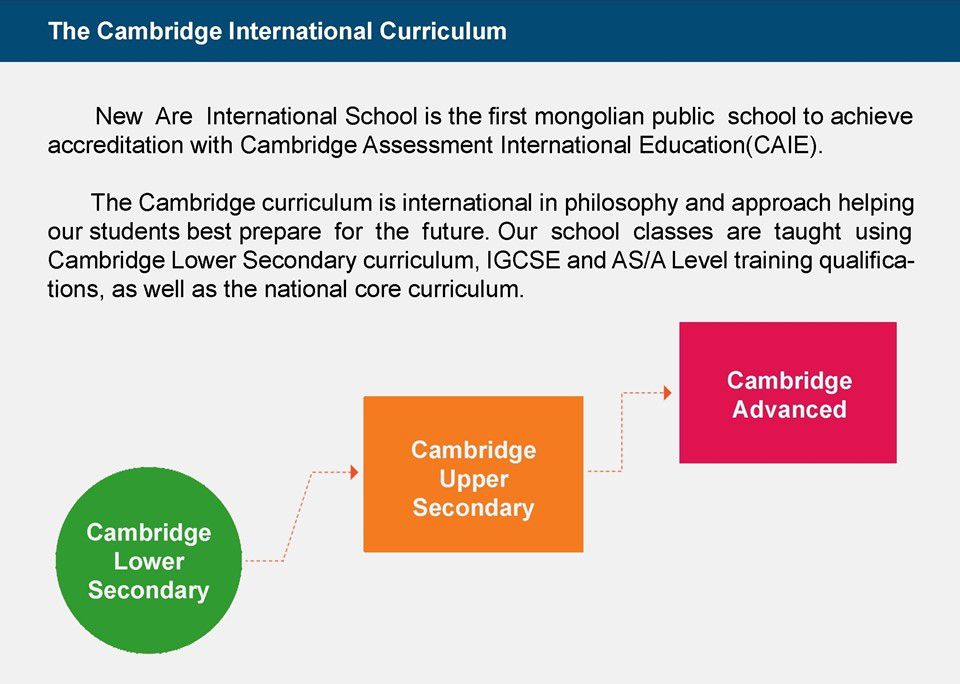 The Cambridge International Curriculum

New Are International School is the first mongolian public school to achieve accreditation with Cambridge Assessment International Education(CAIE).

The Cambridge curriculum is international in philosophy and approach helping our students best prepare for the future. Our school classes are taught using Cambridge Lower Secondary curriculum, IGCSE and AS/A Level training qualifications, as well as the national core curriculum.

Cambridge Lower Secondary

Cambridge Upper Secondary

Cambridge Advanced